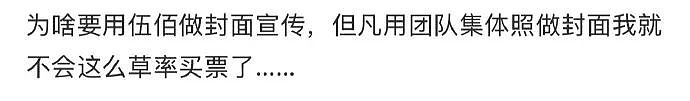 为啥要用伍佰做封面宣传，但凡用团队集体照做封面我就不会这么草率买票了……